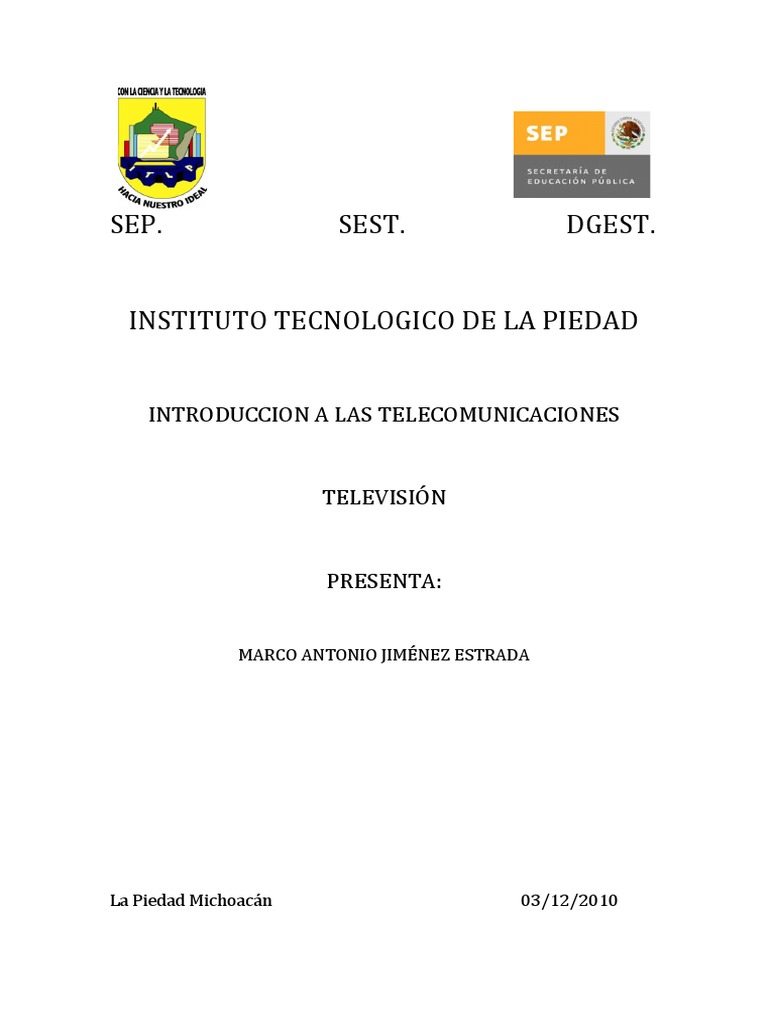 CON LA CIENCIA Y LA TECNOLOGIA
HACIA NUESTRO IDEAL

SEP
SECRETARÍA DE EDUCACIÓN PÚBLICA

SEP. SEST. DGEST.

INSTITUTO TECNOLOGICO DE LA PIEDAD

INTRODUCCION A LAS TELECOMUNICACIONES

TELEVISIÓN

PRESENTA:

MARCO ANTONIO JIMÉNEZ ESTRADA

La Piedad Michoacán 03/12/2010